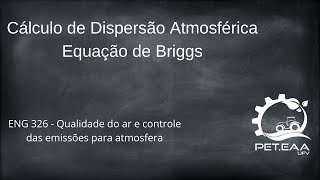 Cálculo de Dispersão Atmosférica
Equação de Briggs

ENG 326 - Qualidade do ar e controle das emissões para atmosfera

PET.EAA
UFV